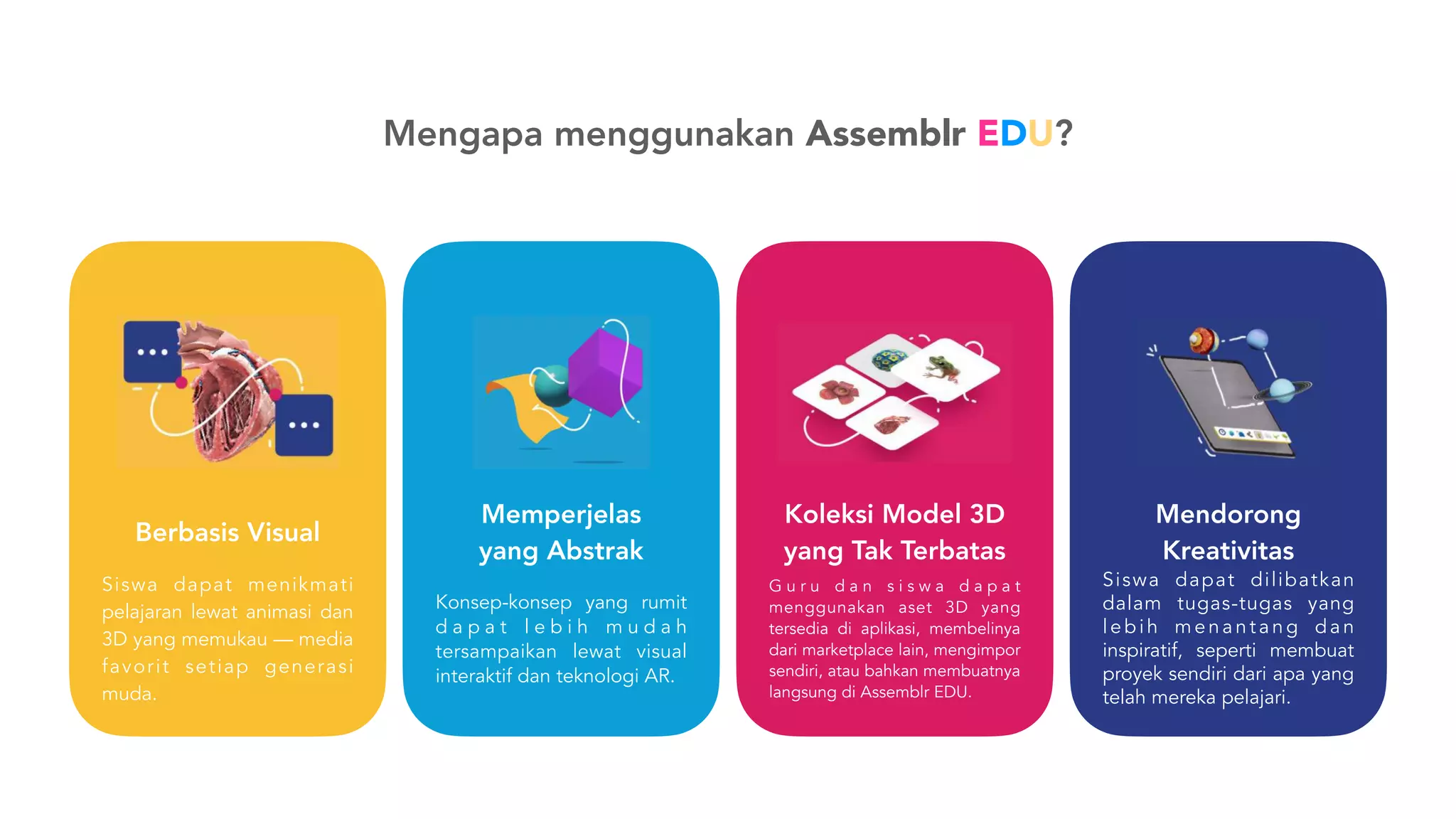 Mengapa menggunakan Assemblr EDU?

Berbasis Visual

Siswa dapat menikmati pelajaran lewat animasi dan 3D yang memukau — media favorit setiap generasi muda.

Memperjelas yang Abstrak

Konsep-konsep yang rumit dapat lebih mudah tersampaikan lewat visual interaktif dan teknologi AR.

Koleksi Model 3D yang Tak Terbatas

Guru dan siswa dapat menggunakan aset 3D yang tersedia di aplikasi, membelinya dari marketplace lain, mengimpor sendiri, atau bahkan membuatnya langsung di Assemblr EDU.

Mendorong Kreativitas

Siswa dapat dilibatkan dalam tugas-tugas yang lebih menantang dan inspiratif, seperti membuat proyek sendiri dari apa yang telah mereka pelajari.